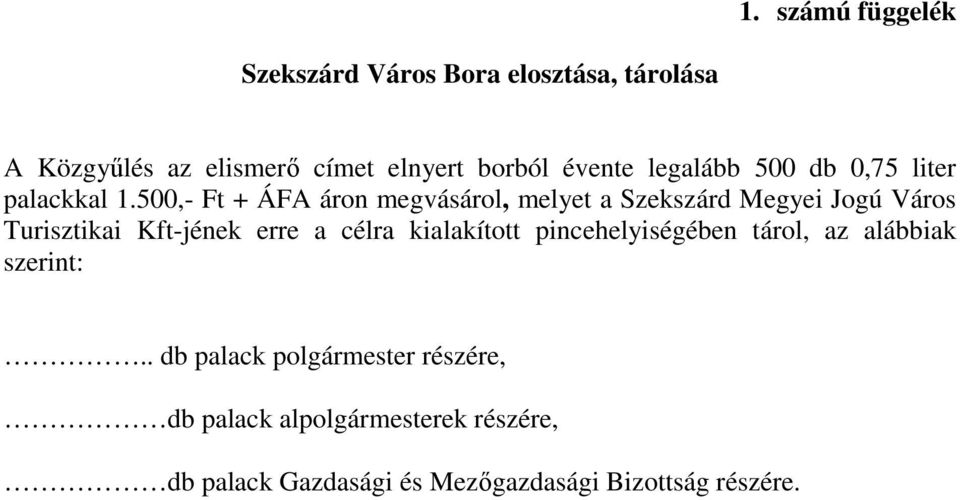 1. számú függelék

Szekszárd Város Bora elosztása, tárolása

A Közgyűlés az elismerő címet elnyert borból évente legalább 500 db 0,75 liter palackkal 1.500,- Ft + ÁFA áron megvásárol, melyet a Szekszárd Megyei Jogú Város Turisztikai Kft-jének erre a célra kialakított pincehelyiségében tárol, az alábbiak szerint:

…………….. db palack polgármester részére,

………………db palack alpolgármesterek részére,

………………db palack Gazdasági és Mezőgazdasági Bizottság részére.